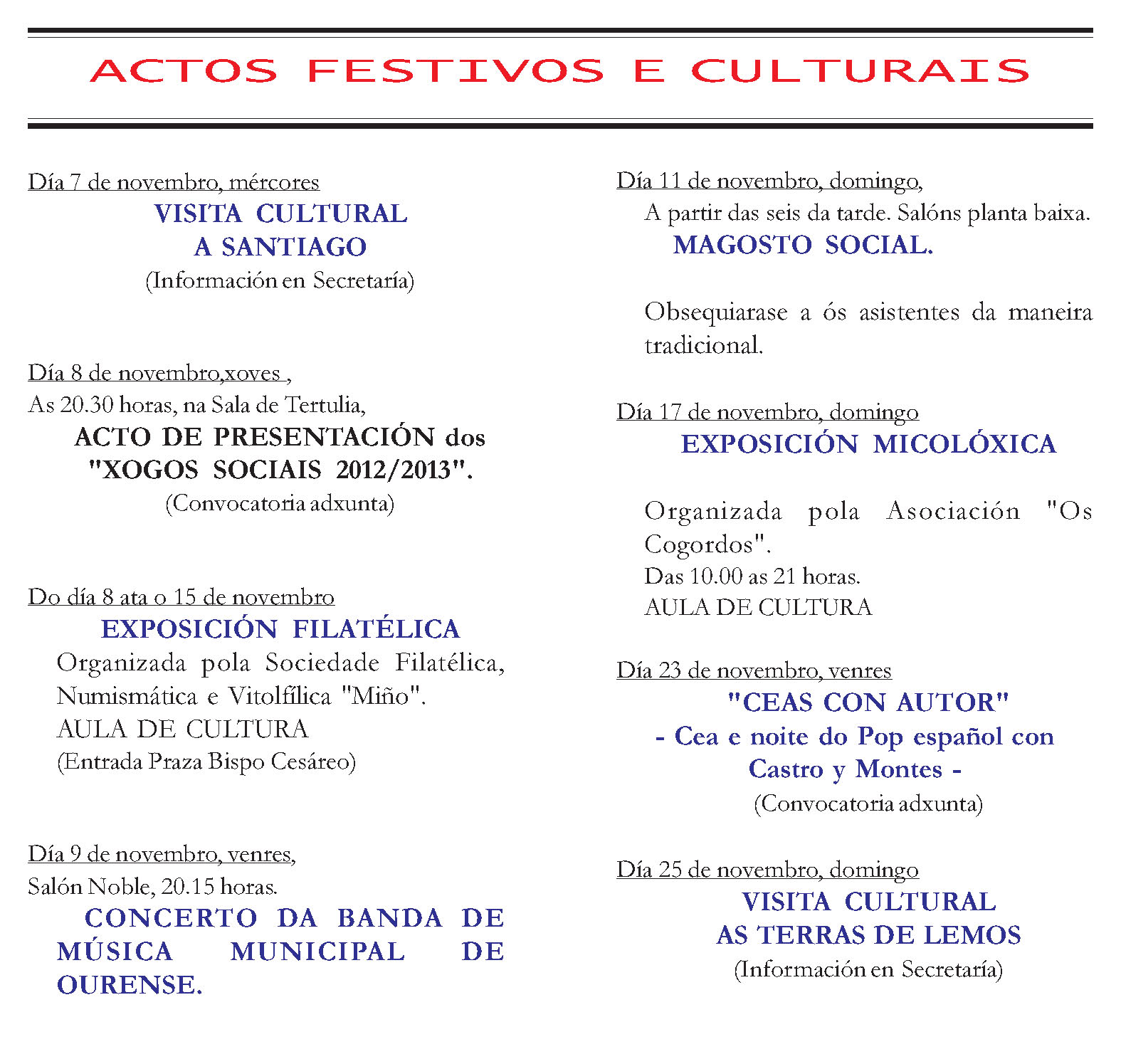 ACTOS FESTIVOS E CULTURAIS

Día 7 de novembro, mércores
VISITA CULTURAL
A SANTIAGO
(Información en Secretaría)

Día 8 de novembro,xoves ,
As 20.30 horas, na Sala de Tertulia,
ACTO DE PRESENTACIÓN dos "XOGOS SOCIAIS 2012/2013".
(Convocatoria adxunta)

Do día 8 ata o 15 de novembro
EXPOSICIÓN FILATÉLICA
Organizada pola Sociedade Filatélica, Numismática e Vitolfílica "Miño".
AULA DE CULTURA
(Entrada Praza Bispo Cesáreo)

Día 9 de novembro, venres,
Salón Noble, 20.15 horas.
CONCERTO DA BANDA DE MÚSICA MUNICIPAL DE OURENSE.

Día 11 de novembro, domingo,
A partir das seis da tarde. Salóns planta baixa.
MAGOSTO SOCIAL.

Obsequiarase a ós asistentes da maneira tradicional.

Día 17 de novembro, domingo
EXPOSICIÓN MICOLÓXICA

Organizada pola Asociación "Os Cogordos".
Das 10.00 as 21 horas.
AULA DE CULTURA

Día 23 de novembro, venres
"CEAS CON AUTOR"
- Cea e noite do Pop español con Castro y Montes -
(Convocatoria adxunta)

Día 25 de novembro, domingo
VISITA CULTURAL
AS TERRAS DE LEMOS
(Información en Secretaría)